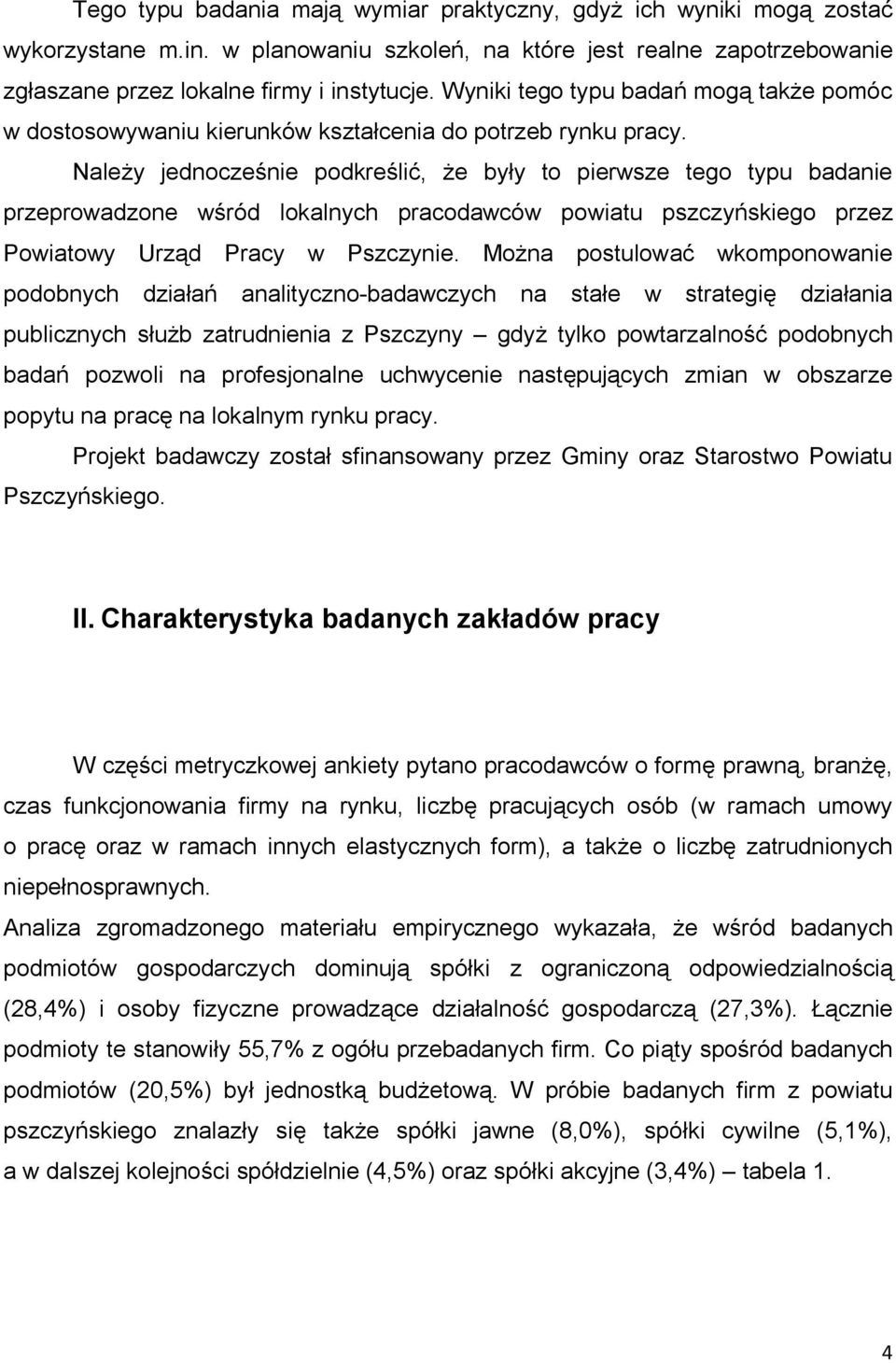 Tego typu badania mają wymiar praktyczny, gdyż ich wyniki mogą zostać wykorzystane m.in. w planowaniu szkoleń, na które jest realne zapotrzebowanie zgłaszane przez lokalne firmy i instytucje. Wyniki tego typu badań mogą także pomóc w dostosowywaniu kierunków kształcenia do potrzeb rynku pracy.

Należy jednocześnie podkreślić, że były to pierwsze tego typu badanie przeprowadzone wśród lokalnych pracodawców powiatu pszczyńskiego przez Powiatowy Urząd Pracy w Pszczynie. Można postulować wkomponowanie podobnych działań analityczno-badawczych na stałe w strategię działania publicznych służb zatrudnienia z Pszczyny – gdyż tylko powtarzalność podobnych badań pozwoli na profesjonalne uchwycenie następujących zmian w obszarze popytu na pracę na lokalnym rynku pracy.

Projekt badawczy został sfinansowany przez Gminy oraz Starostwo Powiatu Pszczyńskiego.

II. Charakterystyka badanych zakładów pracy

W części metryczkowej ankiety pytano pracodawców o formę prawną, branżę, czas funkcjonowania firmy na rynku, liczbę pracujących osób (w ramach umowy o pracę oraz w ramach innych elastycznych form), a także o liczbę zatrudnionych niepełnosprawnych.

Analiza zgromadzonego materiału empirycznego wykazała, że wśród badanych podmiotów gospodarczych dominują spółki z ograniczoną odpowiedzialnością (28,4%) i osoby fizyczne prowadzące działalność gospodarczą (27,3%). Łącznie podmioty te stanowiły 55,7% z ogółu przebadanych firm. Co piąty spośród badanych podmiotów (20,5%) był jednostką budżetową. W próbie badanych firm z powiatu pszczyńskiego znalazły się także spółki jawne (8,0%), spółki cywilne (5,1%), a w dalszej kolejności spółdzielnie (4,5%) oraz spółki akcyjne (3,4%) – tabela 1.

4